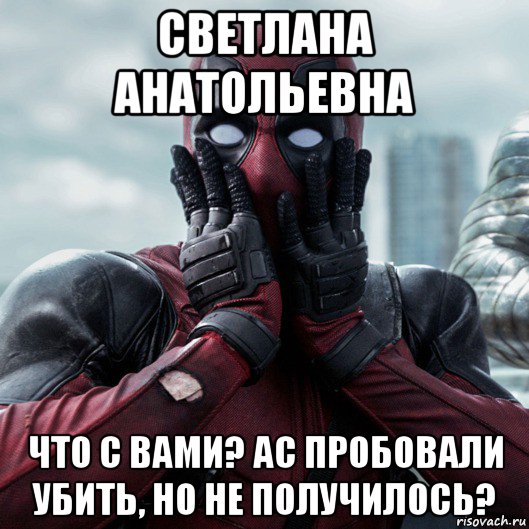 СВЕТЛАНА АНАТОЛЬЕВНА

ЧТО С ВАМИ? АС ПРОБОВАЛИ УБИТЬ, НО НЕ ПОЛУЧИЛОСЬ?

risovach.ru